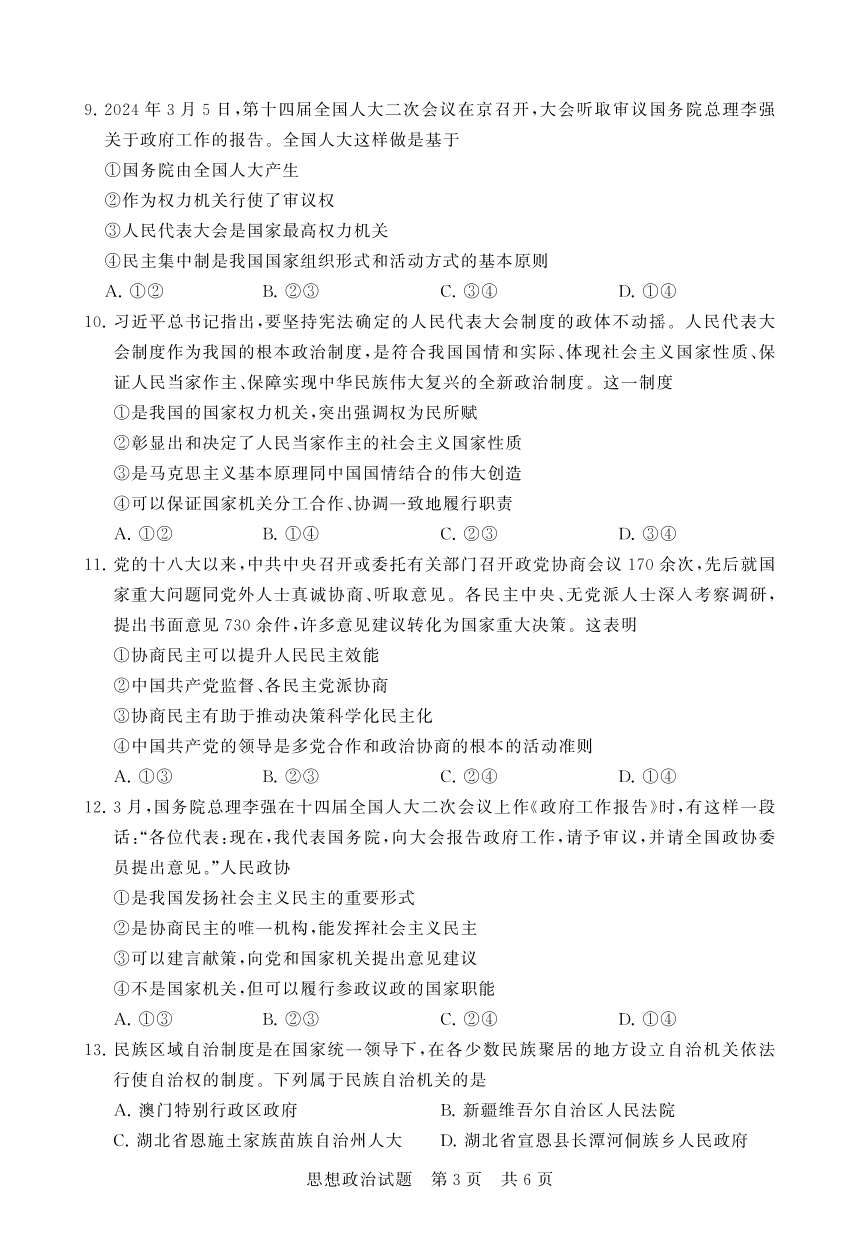 9. 2024 年 3 月 5 日，第十四届全国人大二次会议在京召开，大会听取审议国务院总理李强关于政府工作的报告。全国人大这样做是基于

①国务院由全国人大产生

②作为权力机关行使了审议权

③人民代表大会是国家最高权力机关

④民主集中制是我国国家组织形式和活动方式的基本原则

A. ①②　　B. ②③　　C. ③④　　D. ①④

10. 习近平总书记指出，要坚持宪法确定的人民代表大会制度的政体不动摇。人民代表大会制度作为我国的根本政治制度，是符合我国国情和实际、体现社会主义国家性质、保证人民当家作主、保障实现中华民族伟大复兴的全新政治制度。这一制度

①是我国的国家权力机关，突出强调权为民所赋

②彰显出和决定了人民当家作主的社会主义国家性质

③是马克思主义基本原理同中国国情结合的伟大创造

④可以保证国家机关分工合作、协调一致地履行职责

A. ①②　　B. ①④　　C. ②③　　D. ③④

11. 党的十八大以来，中共中央召开或委托有关部门召开政党协商会议 170 余次，先后就国家重大问题同党外人士真诚协商、听取意见。各民主中央、无党派人士深入考察调研，提出书面意见 730 余件，许多意见建议转化为国家重大决策。这表明

①协商民主可以提升人民民主效能

②中国共产党监督、各民主党派协商

③协商民主有助于推动决策科学化民主化

④中国共产党的领导是多党合作和政治协商的根本的活动准则

A. ①③　　B. ②③　　C. ②④　　D. ①④

12. 3 月，国务院总理李强在十四届全国人大二次会议上作《政府工作报告》时，有这样一段话：“各位代表：现在，我代表国务院，向大会报告政府工作，请予审议，并请全国政协委员提出意见。”人民政协

①是我国发扬社会主义民主的重要形式

②是协商民主的唯一机构，能发挥社会主义民主

③可以建言献策，向党和国家机关提出意见建议

④不是国家机关，但可以履行参政议政的国家职能

A. ①③　　B. ②③　　C. ②④　　D. ①④

13. 民族区域自治制度是在国家统一领导下，在各少数民族聚居的地方设立自治机关依法行使自治权的制度。下列属于民族自治机关的是

A. 澳门特别行政区政府　　B. 新疆维吾尔自治区人民法院

C. 湖北省恩施土家族苗族自治州人大　　D. 湖北省宣恩县长潭河侗族乡人民政府

思想政治试题　第 3 页　共 6 页